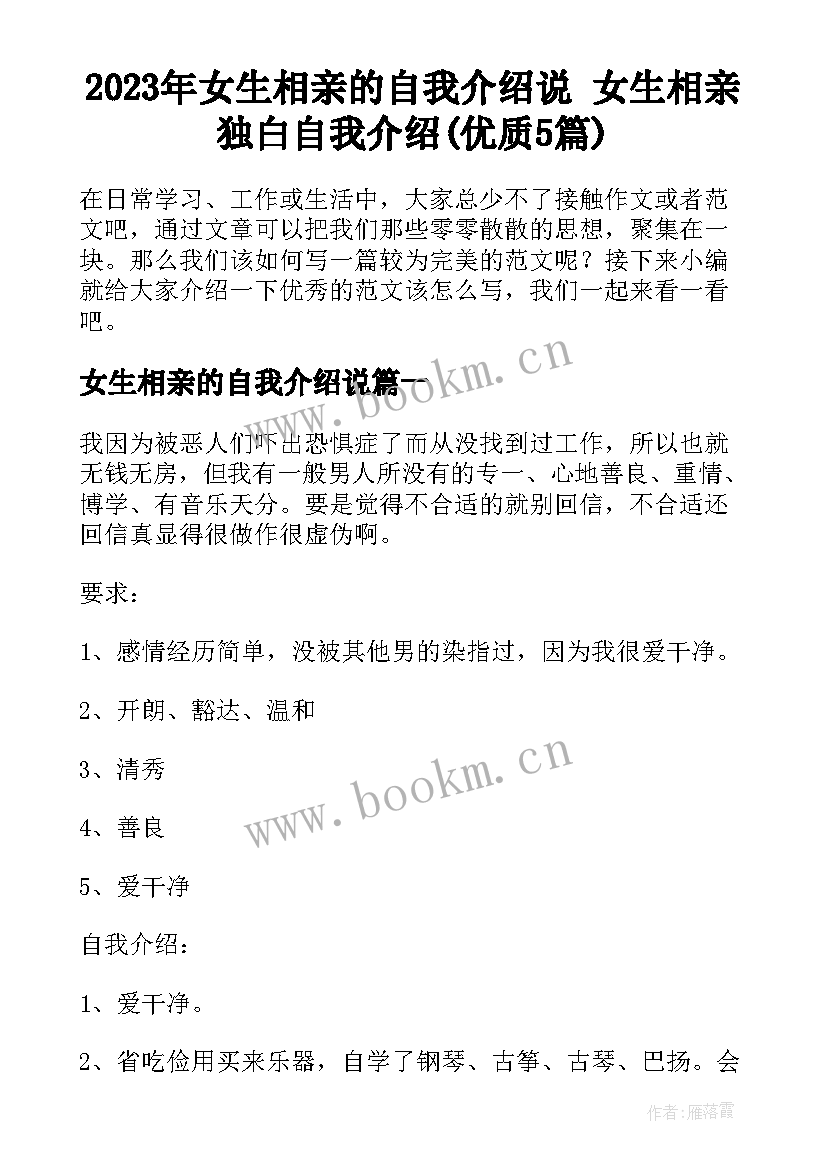 2023年女生相亲的自我介绍说 女生相亲独白自我介绍(优质5篇)

在日常学习、工作或生活中，大家总少不了接触作文或者范文吧，通过文章可以把我们那些零零散散的思想，聚集在一块。那么我们该如何写一篇较为完美的范文呢？接下来小编就给大家介绍一下优秀的范文该怎么写，我们一起来看一看吧。

女生相亲的自我介绍说篇一

www.bookm.cn

我因为被恶人们吓出恐惧症了而从没找到过工作，所以也就无钱无房，但我有一般男人所没有的专一、心地善良、重情、博学、有音乐天分。要是觉得不合适的就别回信，不合适还回信真显得很做作很虚伪啊。

要求：

1、感情经历简单，没被其他男的染指过，因为我很爱干净。

2、开朗、豁达、温和

3、清秀

www.bookm.cn

4、善良

5、爱干净

自我介绍：

1、爱干净。

2、省吃俭用买来乐器，自学了钢琴、古筝、古琴、巴扬。会

作者：雁落霞